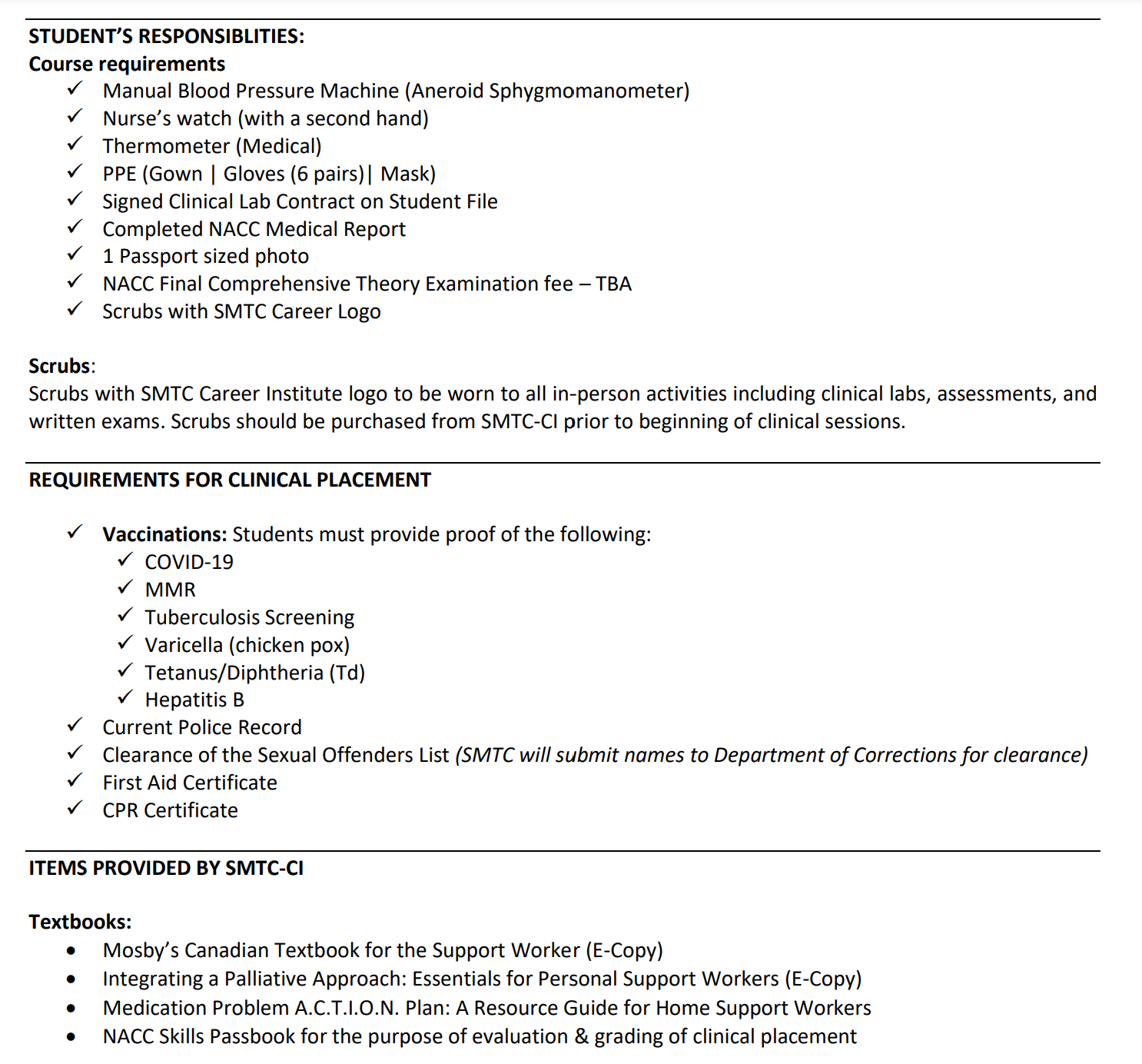 STUDENT'S RESPONSIBLITIES:
Course requirements
✓ Manual Blood Pressure Machine (Aneroid Sphygmomanometer)
✓ Nurse's watch (with a second hand)
✓ Thermometer (Medical)
✓ PPE (Gown | Gloves (6 pairs)| Mask)
✓ Signed Clinical Lab Contract on Student File
✓ Completed NACC Medical Report
✓ 1 Passport sized photo
✓ NACC Final Comprehensive Theory Examination fee – TBA
✓ Scrubs with SMTC Career Logo

Scrubs:
Scrubs with SMTC Career Institute logo to be worn to all in-person activities including clinical labs, assessments, and written exams. Scrubs should be purchased from SMTC-CI prior to beginning of clinical sessions.

REQUIREMENTS FOR CLINICAL PLACEMENT

✓ Vaccinations: Students must provide proof of the following:
✓ COVID-19
✓ MMR
✓ Tuberculosis Screening
✓ Varicella (chicken pox)
✓ Tetanus/Diphtheria (Td)
✓ Hepatitis B
✓ Current Police Record
✓ Clearance of the Sexual Offenders List (SMTC will submit names to Department of Corrections for clearance)
✓ First Aid Certificate
✓ CPR Certificate

ITEMS PROVIDED BY SMTC-CI

Textbooks:
• Mosby's Canadian Textbook for the Support Worker (E-Copy)
• Integrating a Palliative Approach: Essentials for Personal Support Workers (E-Copy)
• Medication Problem A.C.T.I.O.N. Plan: A Resource Guide for Home Support Workers
• NACC Skills Passbook for the purpose of evaluation & grading of clinical placement